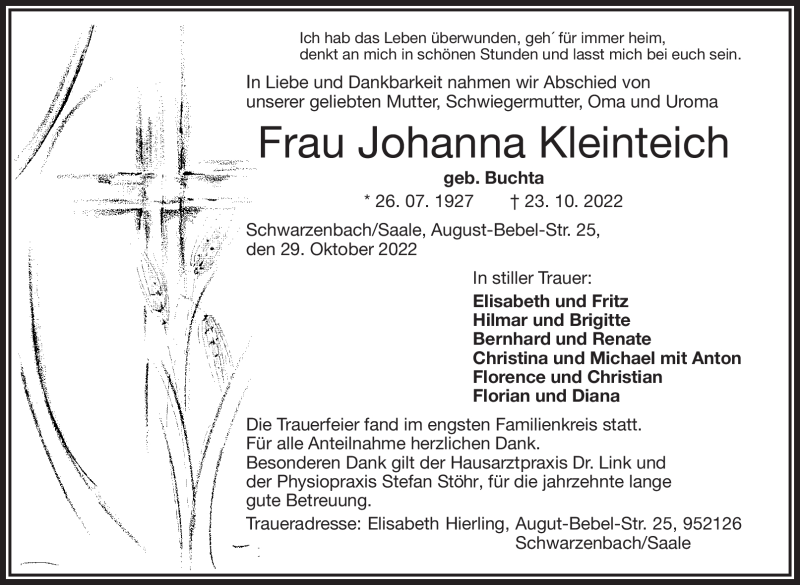 Ich hab das Leben überwunden, geh´ für immer heim,
denkt an mich in schönen Stunden und lasst mich bei euch sein.

In Liebe und Dankbarkeit nahmen wir Abschied von unserer geliebten Mutter, Schwiegermutter, Oma und Uroma

Frau Johanna Kleinteich

geb. Buchta

* 26. 07. 1927 † 23. 10. 2022

Schwarzenbach/Saale, August-Bebel-Str. 25,
den 29. Oktober 2022

In stiller Trauer:
Elisabeth und Fritz
Hilmar und Brigitte
Bernhard und Renate
Christina und Michael mit Anton
Florence und Christian
Florian und Diana

Die Trauerfeier fand im engsten Familienkreis statt.
Für alle Anteilnahme herzlichen Dank.
Besonderen Dank gilt der Hausarztpraxis Dr. Link und der Physiopraxis Stefan Stöhr, für die jahrzehnte lange gute Betreuung.

Traueradresse: Elisabeth Hierling, Augut-Bebel-Str. 25, 952126 Schwarzenbach/Saale